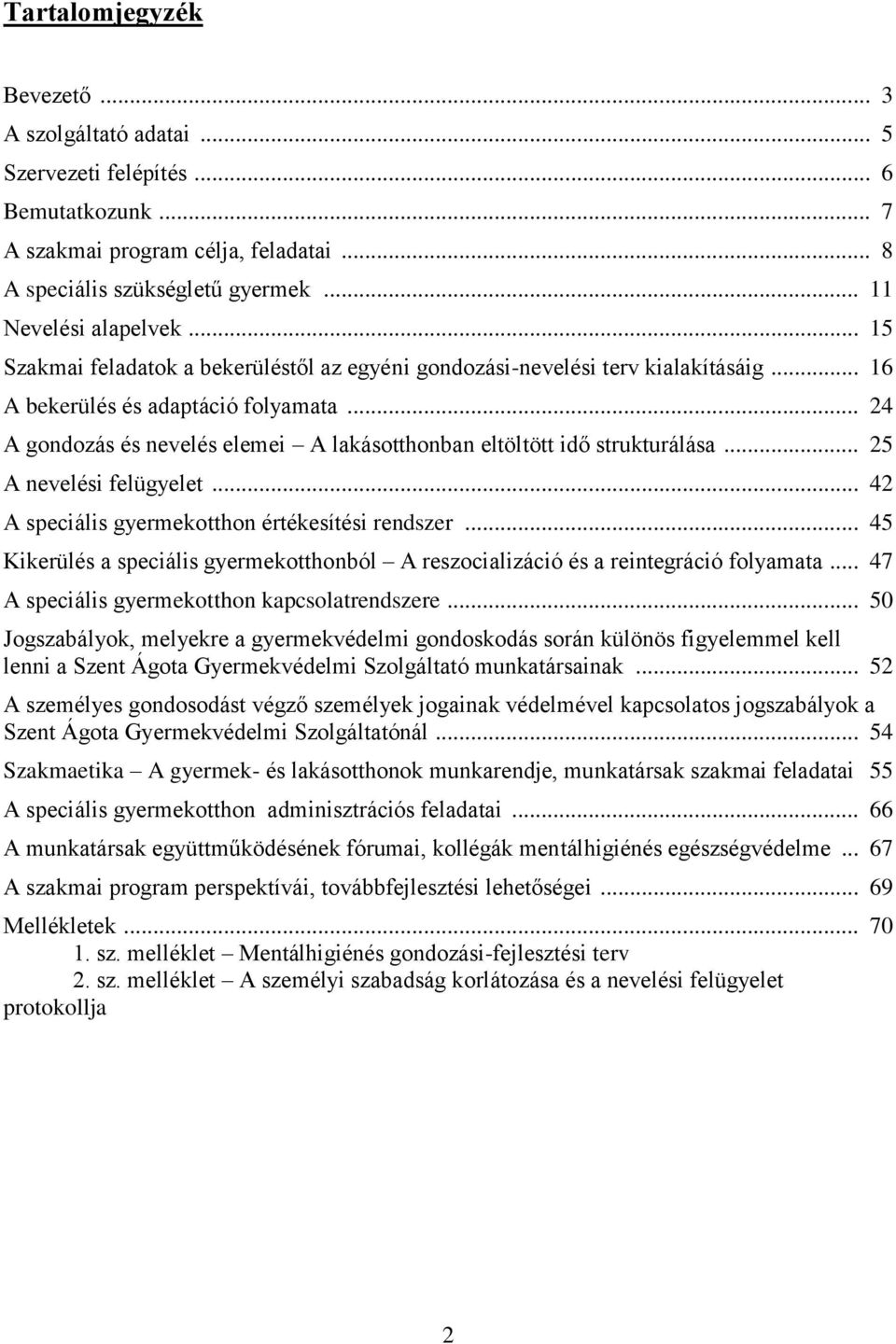 Tartalomjegyzék

Bevezető ... 3
A szolgáltató adatai ... 5
Szervezeti felépítés ... 6
Bemutatkozunk ... 7
A szakmai program célja, feladatai ... 8
A speciális szükségletű gyermek ... 11
Nevelési alapelvek ... 15
Szakmai feladatok a bekerüléstől az egyéni gondozási-nevelési terv kialakításáig ... 16
A bekerülés és adaptáció folyamata ... 24
A gondozás és nevelés elemei – A lakásotthonban eltöltött idő strukturálása ... 25
A nevelési felügyelet ... 42
A speciális gyermekotthon értékesítési rendszer ... 45
Kikerülés a speciális gyermekotthonból – A reszocializáció és a reintegráció folyamata ... 47
A speciális gyermekotthon kapcsolatrendszere ... 50
Jogszabályok, melyekre a gyermekvédelmi gondoskodás során különös figyelemmel kell lenni a Szent Ágota Gyermekvédelmi Szolgáltató munkatársainak ... 52
A személyes gondosodást végző személyek jogainak védelmével kapcsolatos jogszabályok a Szent Ágota Gyermekvédelmi Szolgáltatónál ... 54
Szakmaetika – A gyermek- és lakásotthonok munkarendje, munkatársak szakmai feladatai 55
A speciális gyermekotthon adminisztrációs feladatai ... 66
A munkatársak együttműködésének fórumai, kollégák mentálhigiénés egészségvédelme ... 67
A szakmai program perspektívái, továbbfejlesztési lehetőségei ... 69
Mellékletek ... 70
1. sz. melléklet – Mentálhigiénés gondozási-fejlesztési terv
2. sz. melléklet – A személyi szabadság korlátozása és a nevelési felügyelet protokollja

2